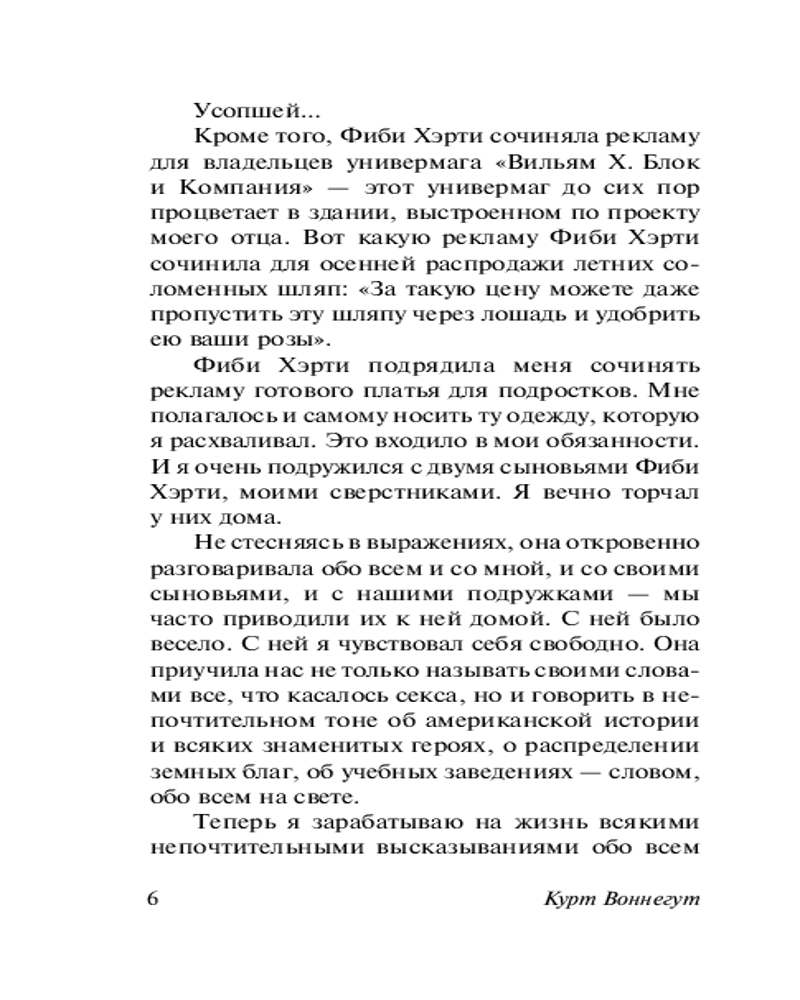 Усопшей...

Кроме того, Фиби Хэрти сочиняла рекламу для владельцев универмага «Вильям Х. Блок и Компания» — этот универмаг до сих пор процветает в здании, выстроенном по проекту моего отца. Вот какую рекламу Фиби Хэрти сочинила для осенней распродажи летних соломенных шляп: «За такую цену можете даже пропустить эту шляпу через лошадь и удобрить ею ваши розы».

Фиби Хэрти подрядила меня сочинять рекламу готового платья для подростков. Мне полагалось и самому носить ту одежду, которую я расхваливал. Это входило в мои обязанности. И я очень подружился с двумя сыновьями Фиби Хэрти, моими сверстниками. Я вечно торчал у них дома.

Не стесняясь в выражениях, она откровенно разговаривала обо всем и со мной, и со своими сыновьями, и с нашими подружками — мы часто приводили их к ней домой. С ней было весело. С ней я чувствовал себя свободно. Она приучила нас не только называть своими словами все, что касалось секса, но и говорить в непочтительном тоне об американской истории и всяких знаменитых героях, о распределении земных благ, об учебных заведениях — словом, обо всем на свете.

Теперь я зарабатываю на жизнь всякими непочтительными высказываниями обо всем

6

Курт Воннегут